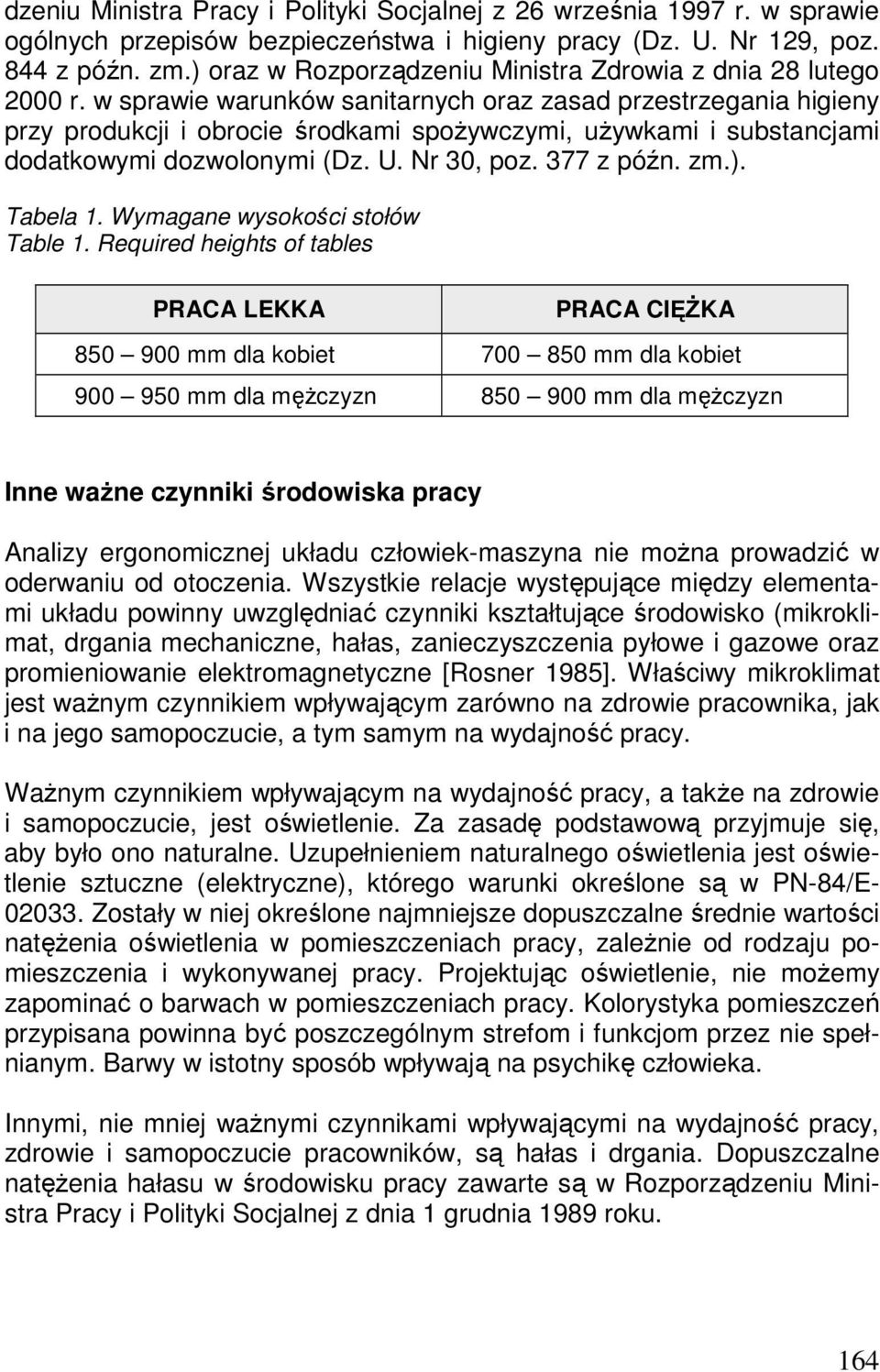 dzeniu Ministra Pracy i Polityki Socjalnej z 26 września 1997 r. w sprawie ogólnych przepisów bezpieczeństwa i higieny pracy (Dz. U. Nr 129, poz. 844 z późn. zm.) oraz w Rozporządzeniu Ministra Zdrowia z dnia 28 lutego 2000 r. w sprawie warunków sanitarnych oraz zasad przestrzegania higieny przy produkcji i obrocie środkami spożywczymi, używkami i substancjami dodatkowymi dozwolonymi (Dz. U. Nr 30, poz. 377 z późn. zm.).

Tabela 1. Wymagane wysokości stołów
Table 1. Required heights of tables

| PRACA LEKKA | PRACA CIĘŻKA |
|---|---|
| 850 — 900 mm dla kobiet | 700 — 850 mm dla kobiet |
| 900 — 950 mm dla mężczyzn | 850 — 900 mm dla mężczyzn |

Inne ważne czynniki środowiska pracy

Analizy ergonomicznej układu człowiek-maszyna nie można prowadzić w oderwaniu od otoczenia. Wszystkie relacje występujące między elementami układu powinny uwzględniać czynniki kształtujące środowisko (mikroklimat, drgania mechaniczne, hałas, zanieczyszczenia pyłowe i gazowe oraz promieniowanie elektromagnetyczne [Rosner 1985]. Właściwy mikroklimat jest ważnym czynnikiem wpływającym zarówno na zdrowie pracownika, jak i na jego samopoczucie, a tym samym na wydajność pracy.

Ważnym czynnikiem wpływającym na wydajność pracy, a także na zdrowie i samopoczucie, jest oświetlenie. Za zasadę podstawową przyjmuje się, aby było ono naturalne. Uzupełnieniem naturalnego oświetlenia jest oświetlenie sztuczne (elektryczne), którego warunki określone są w PN-84/E-02033. Zostały w niej określone najmniejsze dopuszczalne średnie wartości natężenia oświetlenia w pomieszczeniach pracy, zależnie od rodzaju pomieszczenia i wykonywanej pracy. Projektując oświetlenie, nie możemy zapominać o barwach w pomieszczeniach pracy. Kolorystyka pomieszczeń przypisana powinna być poszczególnym strefom i funkcjom przez nie spełnianym. Barwy w istotny sposób wpływają na psychikę człowieka.

Innymi, nie mniej ważnymi czynnikami wpływającymi na wydajność pracy, zdrowie i samopoczucie pracowników, są hałas i drgania. Dopuszczalne natężenia hałasu w środowisku pracy zawarte są w Rozporządzeniu Ministra Pracy i Polityki Socjalnej z dnia 1 grudnia 1989 roku.

164